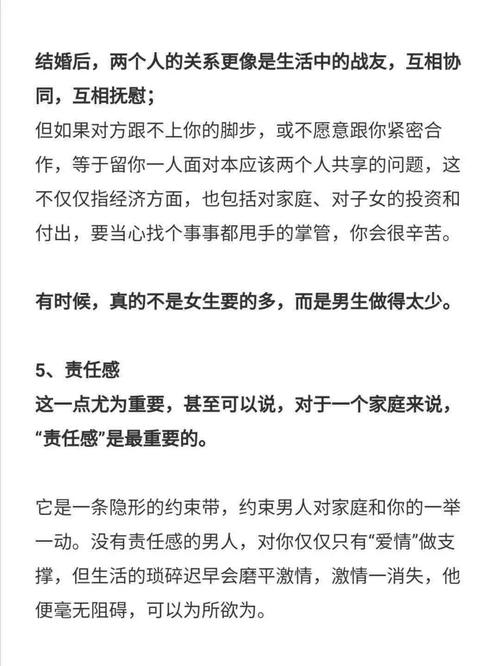 结婚后，两个人的关系更像是生活中的战友，互相协同，互相抚慰；
但如果对方跟不上你的脚步，或不愿意跟你紧密合作，等于留你一人面对本应该两个人共享的问题，这不仅仅指经济方面，也包括对家庭、对子女的投资和付出，要当心找个事事都甩手的掌管，你会很辛苦。

有时候，真的不是女生要的多，而是男生做得太少。

5、责任感
这一点尤为重要，甚至可以说，对于一个家庭来说，“责任感”是最重要的。

它是一条隐形的约束带，约束男人对家庭和你的一举一动。没有责任感的男人，对你仅仅只有“爱情”做支撑，但生活的琐碎迟早会磨平激情，激情一消失，他便毫无阻碍，可以为所欲为。